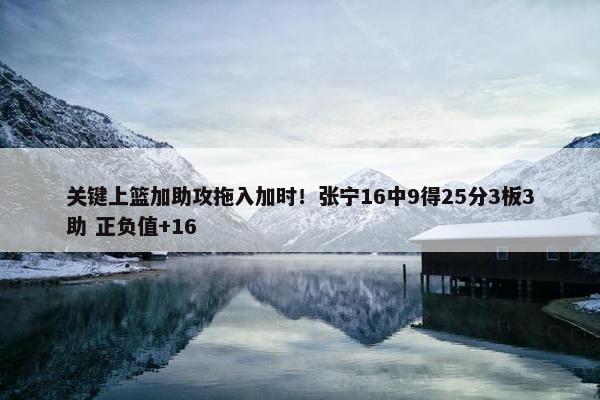 关键上篮加助攻拖入加时！张宁16中9得25分3板3助 正负值+16